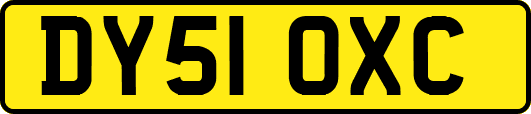 DY51 OXC